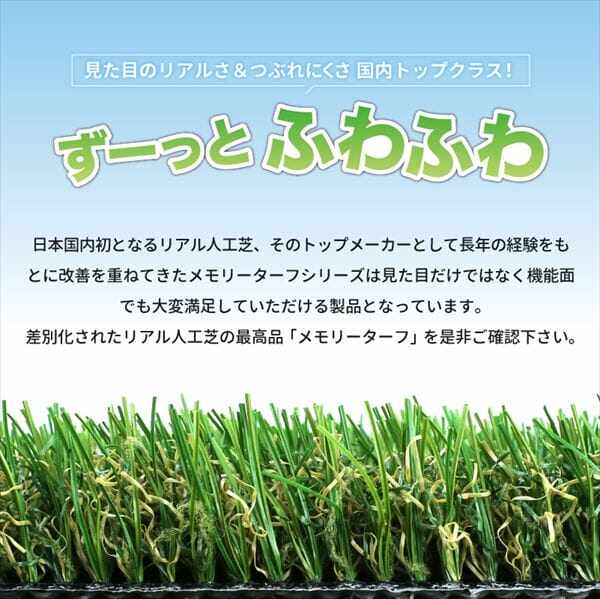 見た目のリアルさ＆つぶれにくさ 国内トップクラス！

ずーっと ふわふわ

日本国内初となるリアル人工芝、そのトップメーカーとして長年の経験をもとに改善を重ねてきたメモリーターフシリーズは見た目だけではなく機能面でも大変満足していただける製品となっています。
差別化されたリアル人工芝の最高品「メモリーターフ」を是非ご確認下さい。